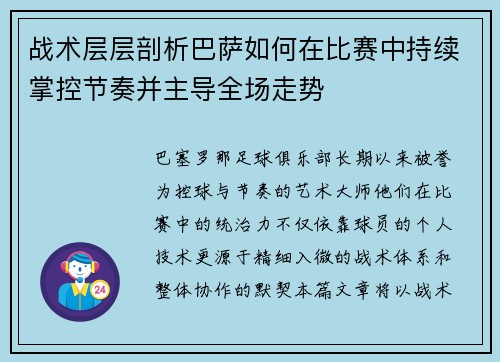 战术层层剖析巴萨如何在比赛中持续掌控节奏并主导全场走势

巴塞罗那足球俱乐部长期以来被誉为控球与节奏的艺术大师他们在比赛中的统治力不仅依靠球员的个人技术更源于精细入微的战术体系和整体协作的默契本篇文章将以战术

24